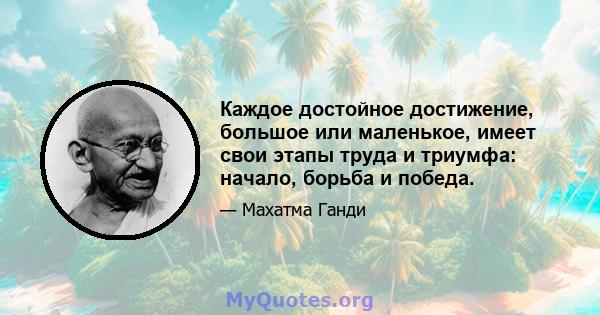 Каждое достойное достижение, большое или маленькое, имеет свои этапы труда и триумфа: начало, борьба и победа.

— Махатма Ганди

MyQuotes.org